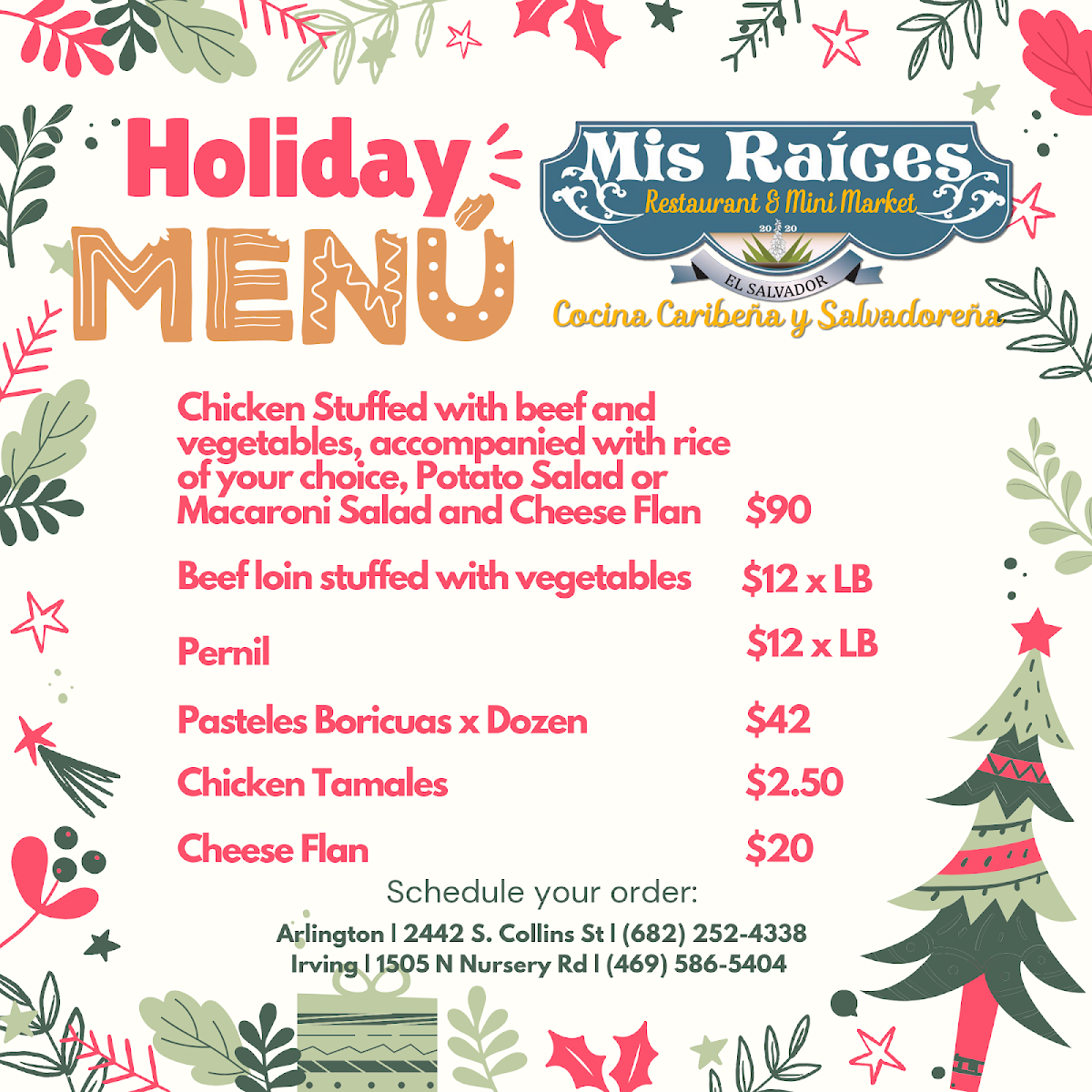 Holiday MENÚ

Mis Raíces
Restaurant & Mini Market
20 20
EL SALVADOR
Cocina Caribeña y Salvadoreña

Chicken Stuffed with beef and vegetables, accompanied with rice of your choice, Potato Salad or Macaroni Salad and Cheese Flan $90

Beef loin stuffed with vegetables $12 x LB

Pernil $12 x LB

Pasteles Boricuas x Dozen $42

Chicken Tamales $2.50

Cheese Flan $20

Schedule your order:

Arlington | 2442 S. Collins St | (682) 252-4338
Irving | 1505 N Nursery Rd | (469) 586-5404